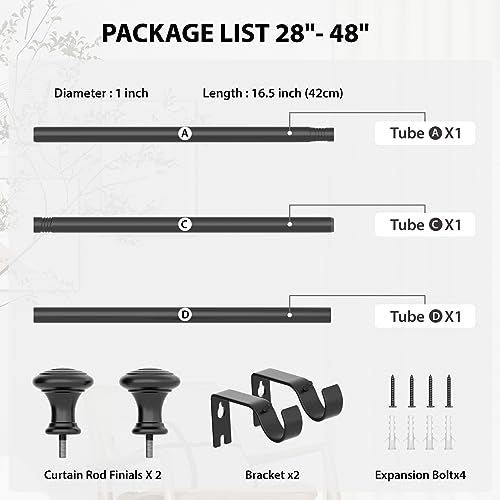 PACKAGE LIST 28"- 48"

Diameter : 1 inch

Length : 16.5 inch (42cm)

A

Tube A X1

C

Tube C X1

D

Tube D X1

Curtain Rod Finials X 2

Bracket x2

Expansion Boltx4